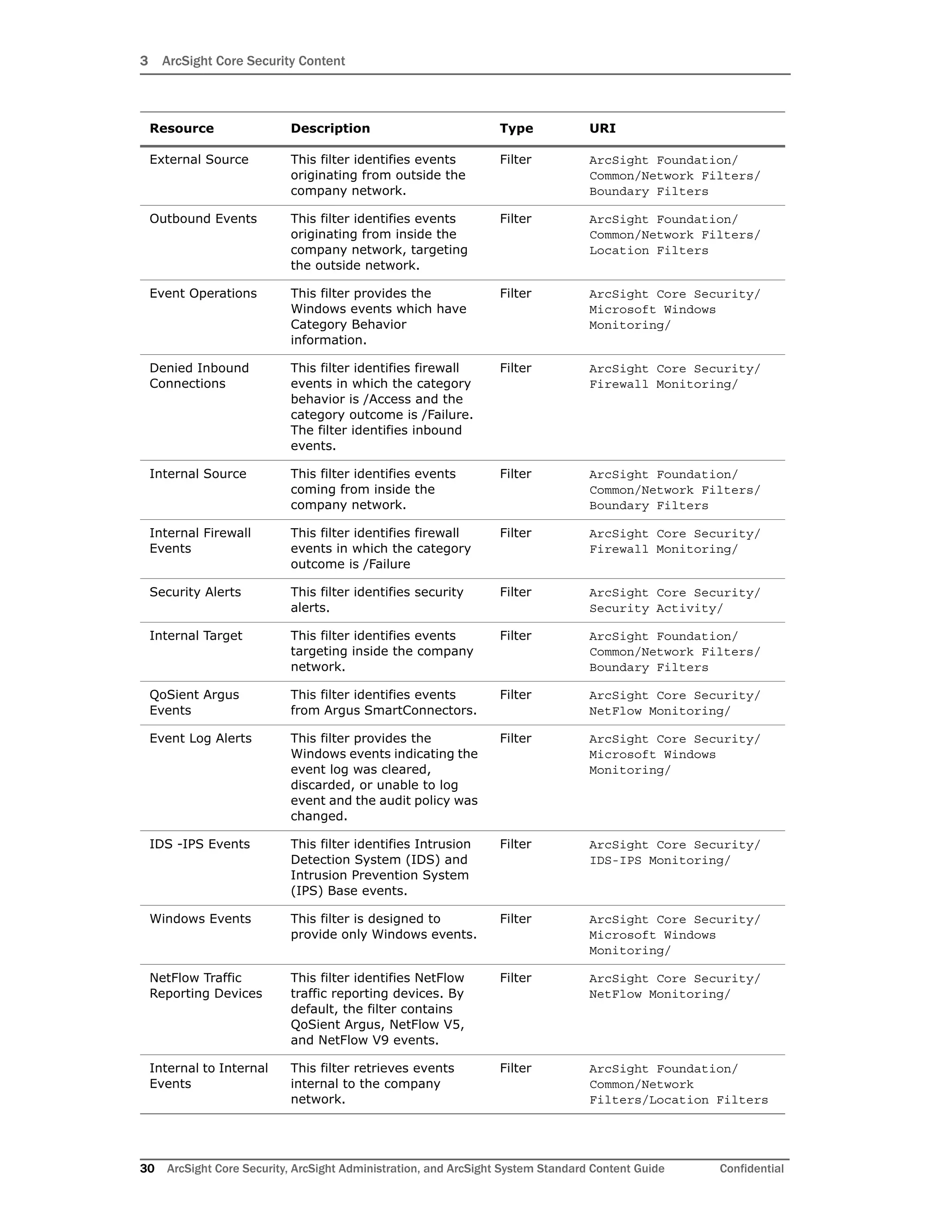 3 ArcSight Core Security Content

| Resource | Description | Type | URI |
|---|---|---|---|
| External Source | This filter identifies events originating from outside the company network. | Filter | ArcSight Foundation/ Common/Network Filters/ Boundary Filters |
| Outbound Events | This filter identifies events originating from inside the company network, targeting the outside network. | Filter | ArcSight Foundation/ Common/Network Filters/ Location Filters |
| Event Operations | This filter provides the Windows events which have Category Behavior information. | Filter | ArcSight Core Security/ Microsoft Windows Monitoring/ |
| Denied Inbound Connections | This filter identifies firewall events in which the category behavior is /Access and the category outcome is /Failure. The filter identifies inbound events. | Filter | ArcSight Core Security/ Firewall Monitoring/ |
| Internal Source | This filter identifies events coming from inside the company network. | Filter | ArcSight Foundation/ Common/Network Filters/ Boundary Filters |
| Internal Firewall Events | This filter identifies firewall events in which the category outcome is /Failure | Filter | ArcSight Core Security/ Firewall Monitoring/ |
| Security Alerts | This filter identifies security alerts. | Filter | ArcSight Core Security/ Security Activity/ |
| Internal Target | This filter identifies events targeting inside the company network. | Filter | ArcSight Foundation/ Common/Network Filters/ Boundary Filters |
| QoSient Argus Events | This filter identifies events from Argus SmartConnectors. | Filter | ArcSight Core Security/ NetFlow Monitoring/ |
| Event Log Alerts | This filter provides the Windows events indicating the event log was cleared, discarded, or unable to log event and the audit policy was changed. | Filter | ArcSight Core Security/ Microsoft Windows Monitoring/ |
| IDS -IPS Events | This filter identifies Intrusion Detection System (IDS) and Intrusion Prevention System (IPS) Base events. | Filter | ArcSight Core Security/ IDS-IPS Monitoring/ |
| Windows Events | This filter is designed to provide only Windows events. | Filter | ArcSight Core Security/ Microsoft Windows Monitoring/ |
| NetFlow Traffic Reporting Devices | This filter identifies NetFlow traffic reporting devices. By default, the filter contains QoSient Argus, NetFlow V5, and NetFlow V9 events. | Filter | ArcSight Core Security/ NetFlow Monitoring/ |
| Internal to Internal Events | This filter retrieves events internal to the company network. | Filter | ArcSight Foundation/ Common/Network Filters/Location Filters |

30 ArcSight Core Security, ArcSight Administration, and ArcSight System Standard Content Guide Confidential